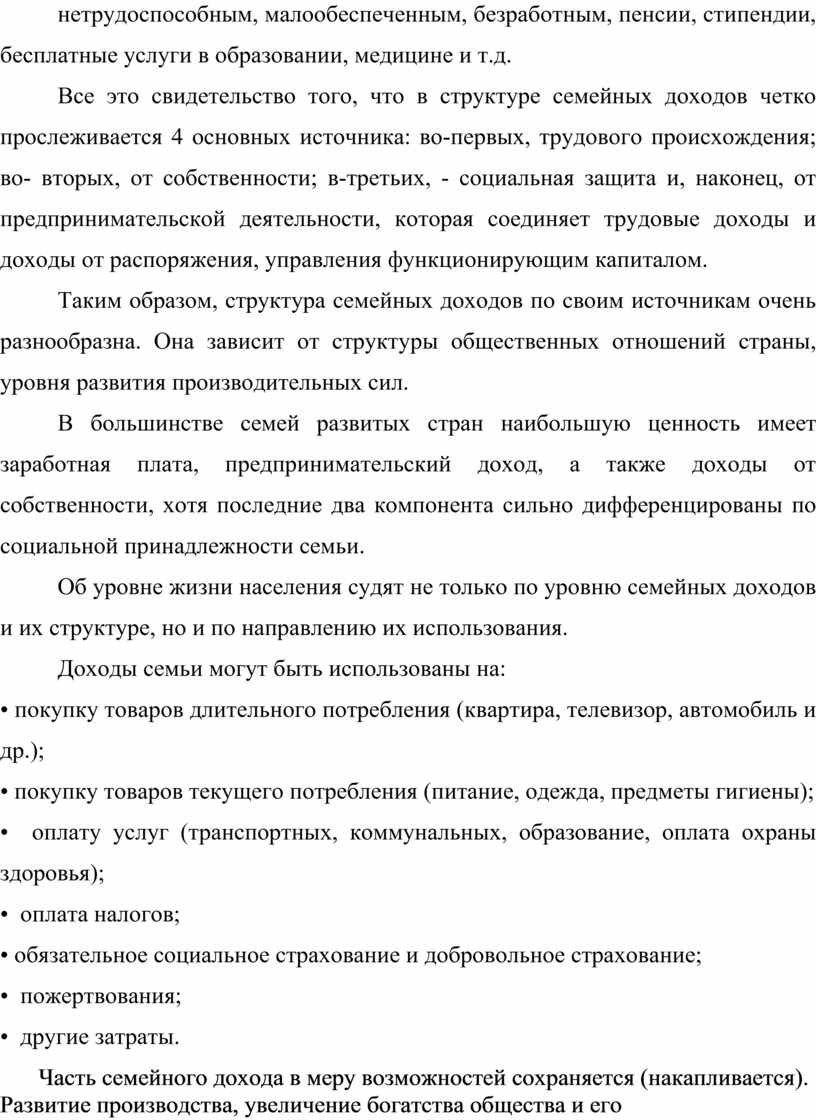 нетрудоспособным, малообеспеченным, безработным, пенсии, стипендии, бесплатные услуги в образовании, медицине и т.д.

Все это свидетельство того, что в структуре семейных доходов четко прослеживается 4 основных источника: во-первых, трудового происхождения; во- вторых, от собственности; в-третьих, - социальная защита и, наконец, от предпринимательской деятельности, которая соединяет трудовые доходы и доходы от распоряжения, управления функционирующим капиталом.

Таким образом, структура семейных доходов по своим источникам очень разнообразна. Она зависит от структуры общественных отношений страны, уровня развития производительных сил.

В большинстве семей развитых стран наибольшую ценность имеет заработная плата, предпринимательский доход, а также доходы от собственности, хотя последние два компонента сильно дифференцированы по социальной принадлежности семьи.

Об уровне жизни населения судят не только по уровню семейных доходов и их структуре, но и по направлению их использования.

Доходы семьи могут быть использованы на:

• покупку товаров длительного потребления (квартира, телевизор, автомобиль и др.);

• покупку товаров текущего потребления (питание, одежда, предметы гигиены);

• оплату услуг (транспортных, коммунальных, образование, оплата охраны здоровья);

• оплата налогов;

• обязательное социальное страхование и добровольное страхование;

• пожертвования;

• другие затраты.

Часть семейного дохода в меру возможностей сохраняется (накапливается). Развитие производства, увеличение богатства общества и его